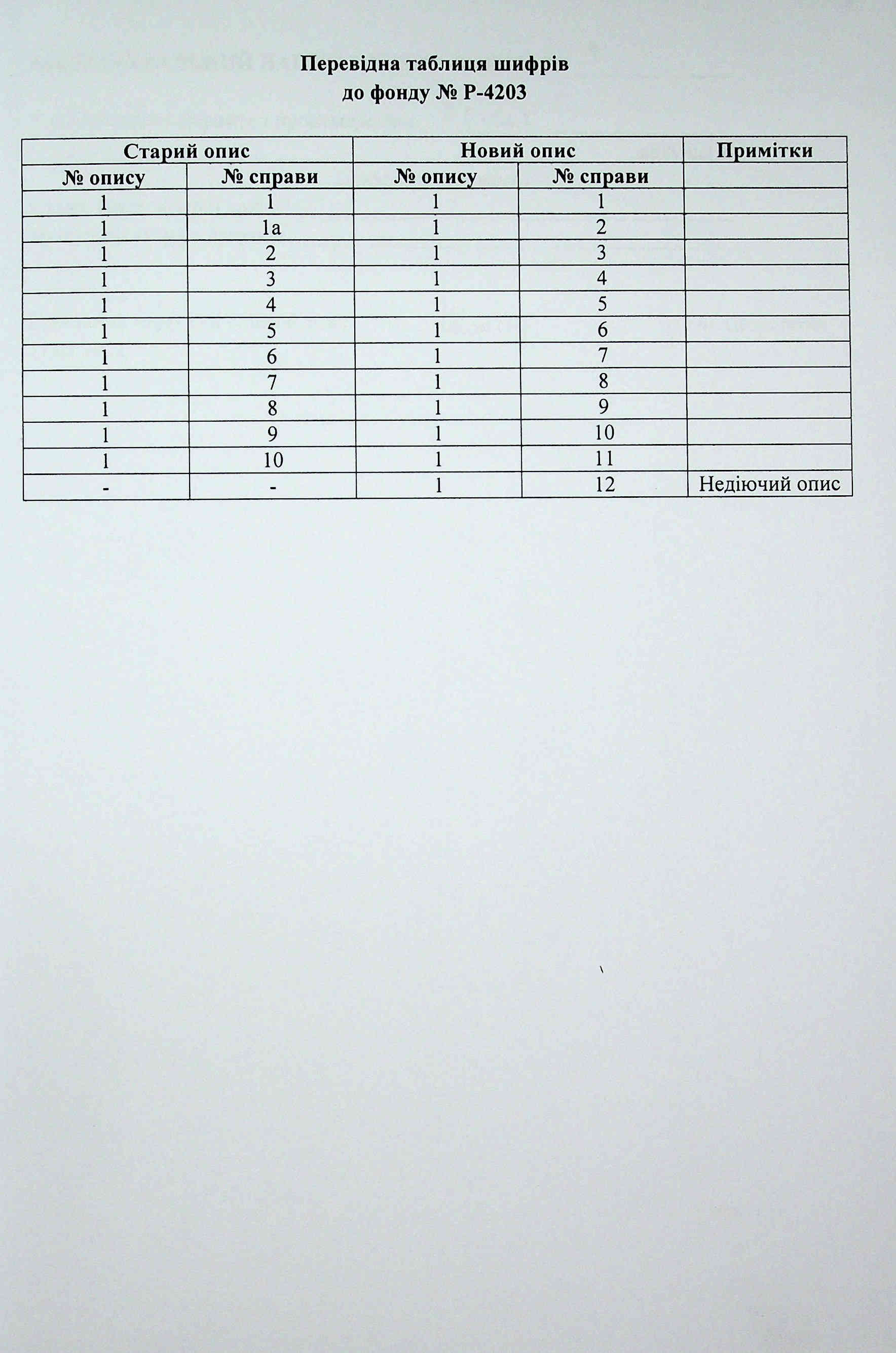 Перевідна таблиця шифрів
до фонду № Р-4203

| Старий опис | | Новий опис | | Примітки |
|---|---|---|---|---|
| № опису | № справи | № опису | № справи | |
| 1 | 1 | 1 | 1 | |
| 1 | 1а | 1 | 2 | |
| 1 | 2 | 1 | 3 | |
| 1 | 3 | 1 | 4 | |
| 1 | 4 | 1 | 5 | |
| 1 | 5 | 1 | 6 | |
| 1 | 6 | 1 | 7 | |
| 1 | 7 | 1 | 8 | |
| 1 | 8 | 1 | 9 | |
| 1 | 9 | 1 | 10 | |
| 1 | 10 | 1 | 11 | |
| - | - | 1 | 12 | Недіючий опис |